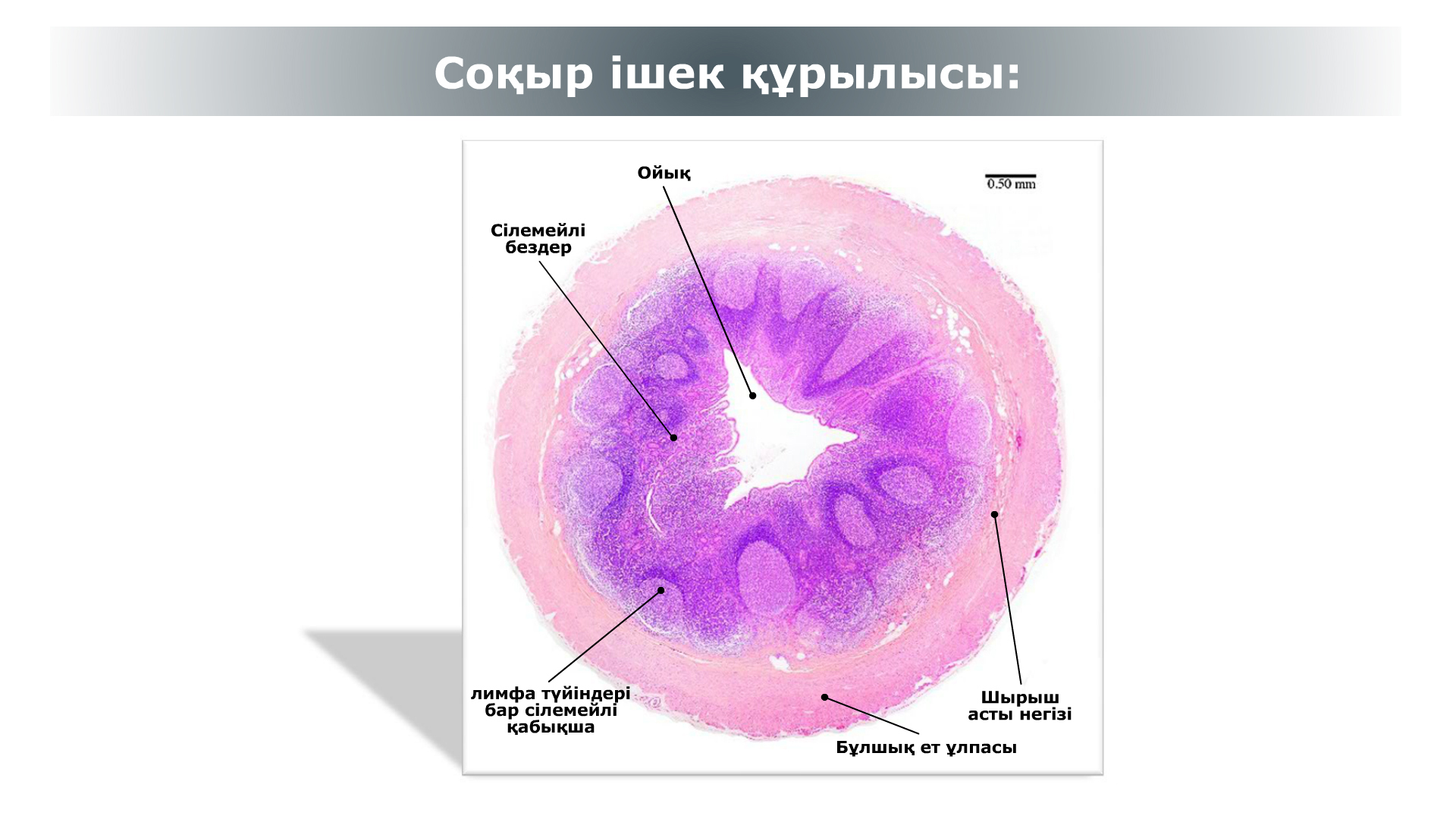 Соқыр ішек құрылысы:

Ойық

0.50 mm

Сілемейлі бездер

лимфа түйіндері бар сілемейлі қабықша

Шырыш асты негізі

Бұлшық ет ұлпасы